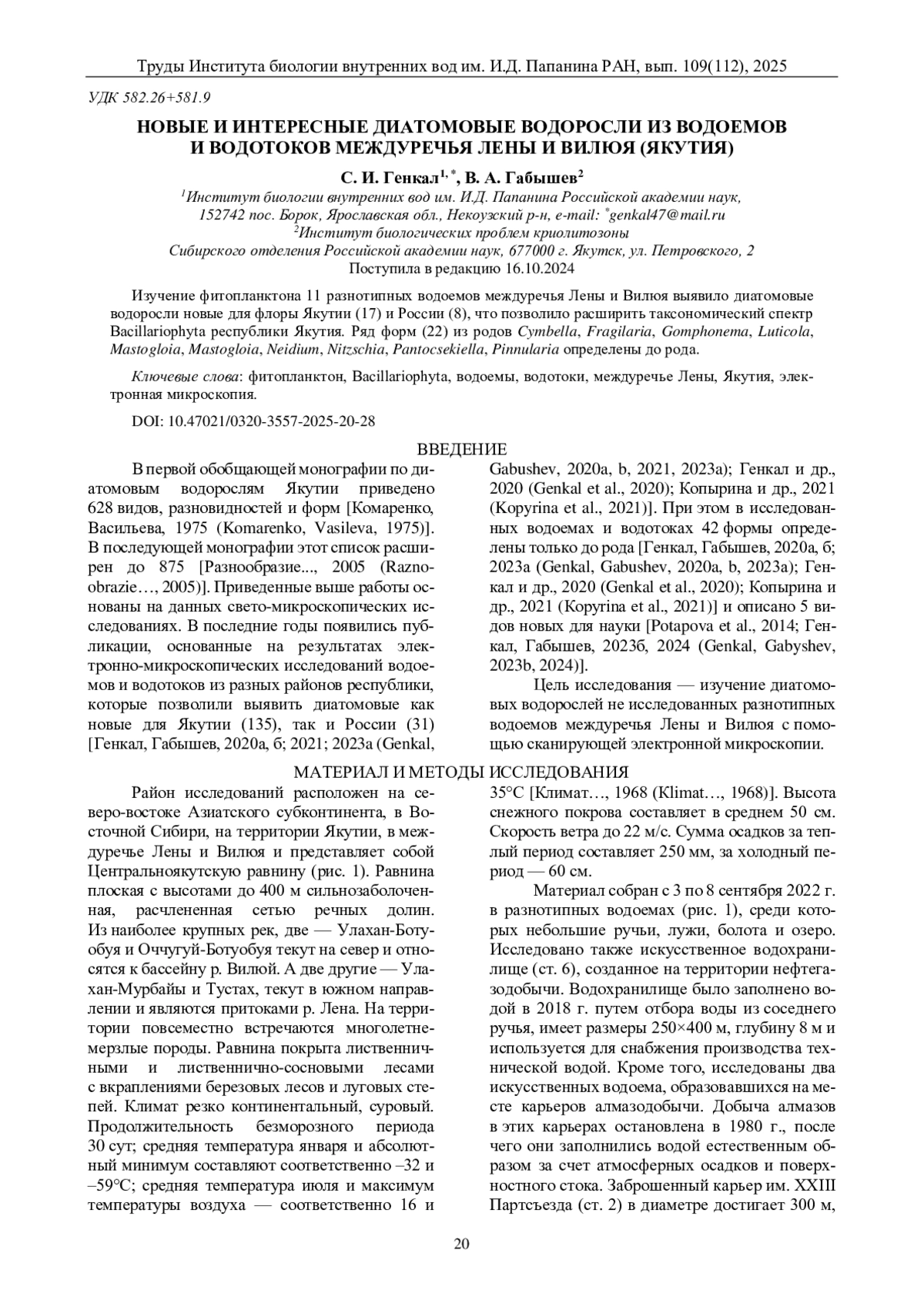 Труды Института биологии внутренних вод им. И.Д. Папанина РАН, вып. 109(112), 2025

УДК 582.26+581.9

НОВЫЕ И ИНТЕРЕСНЫЕ ДИАТОМОВЫЕ ВОДОРОСЛИ ИЗ ВОДОЕМОВ И ВОДОТОКОВ МЕЖДУРЕЧЬЯ ЛЕНЫ И ВИЛЮЯ (ЯКУТИЯ)

С. И. Генкал$^{1,*}$, В. А. Габышев$^{2}$

$^{1}$Институт биологии внутренних вод им. И.Д. Папанина Российской академии наук, 152742 пос. Борок, Ярославская обл., Некоузский р-н, e-mail: $^{*}$genkal47@mail.ru
$^{2}$Институт биологических проблем криолитозоны Сибирского отделения Российской академии наук, 677000 г. Якутск, ул. Петровского, 2
Поступила в редакцию 16.10.2024

Изучение фитопланктона 11 разнотипных водоемов междуречья Лены и Вилюя выявило диатомовые водоросли новые для флоры Якутии (17) и России (8), что позволило расширить таксономический спектр Bacillariophyta республики Якутия. Ряд форм (22) из родов Cymbella, Fragilaria, Gomphonema, Luticola, Mastogloia, Mastogloia, Neidium, Nitzschia, Pantocsekiella, Pinnularia определены до рода.

Ключевые слова: фитопланктон, Bacillariophyta, водоемы, водотоки, междуречье Лены, Якутия, электронная микроскопия.

DOI: 10.47021/0320-3557-2025-20-28

ВВЕДЕНИЕ

В первой обобщающей монографии по диатомовым водорослям Якутии приведено 628 видов, разновидностей и форм [Комаренко, Васильева, 1975 (Komarenko, Vasileva, 1975)]. В последующей монографии этот список расширен до 875 [Разнообразие..., 2005 (Raznoobrazie…, 2005)]. Приведенные выше работы основаны на данных свето-микроскопических исследованиях. В последние годы появились публикации, основанные на результатах электронно-микроскопических исследований водоемов и водотоков из разных районов республики, которые позволили выявить диатомовые как новые для Якутии (135), так и России (31) [Генкал, Габышев, 2020а, б; 2021; 2023а (Genkal, Gabushev, 2020a, b, 2021, 2023a); Генкал и др., 2020 (Genkal et al., 2020); Копырина и др., 2021 (Kopyrina et al., 2021)]. При этом в исследованных водоемах и водотоках 42 формы определены только до рода [Генкал, Габышев, 2020а, б; 2023а (Genkal, Gabushev, 2020a, b, 2023a); Генкал и др., 2020 (Genkal et al., 2020); Копырина и др., 2021 (Kopyrina et al., 2021)] и описано 5 видов новых для науки [Potapova et al., 2014; Генкал, Габышев, 2023б, 2024 (Genkal, Gabyshev, 2023b, 2024)].

Цель исследования — изучение диатомовых водорослей не исследованных разнотипных водоемов междуречья Лены и Вилюя с помощью сканирующей электронной микроскопии.

МАТЕРИАЛ И МЕТОДЫ ИССЛЕДОВАНИЯ

Район исследований расположен на северо-востоке Азиатского субконтинента, в Восточной Сибири, на территории Якутии, в междуречье Лены и Вилюя и представляет собой Центральноякутскую равнину (рис. 1). Равнина плоская с высотами до 400 м сильнозаболоченная, расчлененная сетью речных долин. Из наиболее крупных рек, две — Улахан-Ботуобуя и Оччугуй-Ботуобуя текут на север и относятся к бассейну р. Вилюй. А две другие — Улахан-Мурбайы и Тустах, текут в южном направлении и являются притоками р. Лена. На территории повсеместно встречаются многолетнемерзлые породы. Равнина покрыта лиственничными и лиственнично-сосновыми лесами с вкраплениями березовых лесов и луговых степей. Климат резко континентальный, суровый. Продолжительность безморозного периода 30 сут; средняя температура января и абсолютный минимум составляют соответственно –32 и –59°С; средняя температура июля и максимум температуры воздуха — соответственно 16 и 35°С [Климат…, 1968 (Klimat…, 1968)]. Высота снежного покрова составляет в среднем 50 см. Скорость ветра до 22 м/с. Сумма осадков за теплый период составляет 250 мм, за холодный период — 60 см.

Материал собран с 3 по 8 сентября 2022 г. в разнотипных водоемах (рис. 1), среди которых небольшие ручьи, лужи, болота и озеро. Исследовано также искусственное водохранилище (ст. 6), созданное на территории нефтегазодобычи. Водохранилище было заполнено водой в 2018 г. путем отбора воды из соседнего ручья, имеет размеры 250×400 м, глубину 8 м и используется для снабжения производства технической водой. Кроме того, исследованы два искусственных водоема, образовавшихся на месте карьеров алмазодобычи. Добыча алмазов в этих карьерах остановлена в 1980 г., после чего они заполнились водой естественным образом за счет атмосферных осадков и поверхностного стока. Заброшенный карьер им. XXIII Партсъезда (ст. 2) в диаметре достигает 300 м,

20